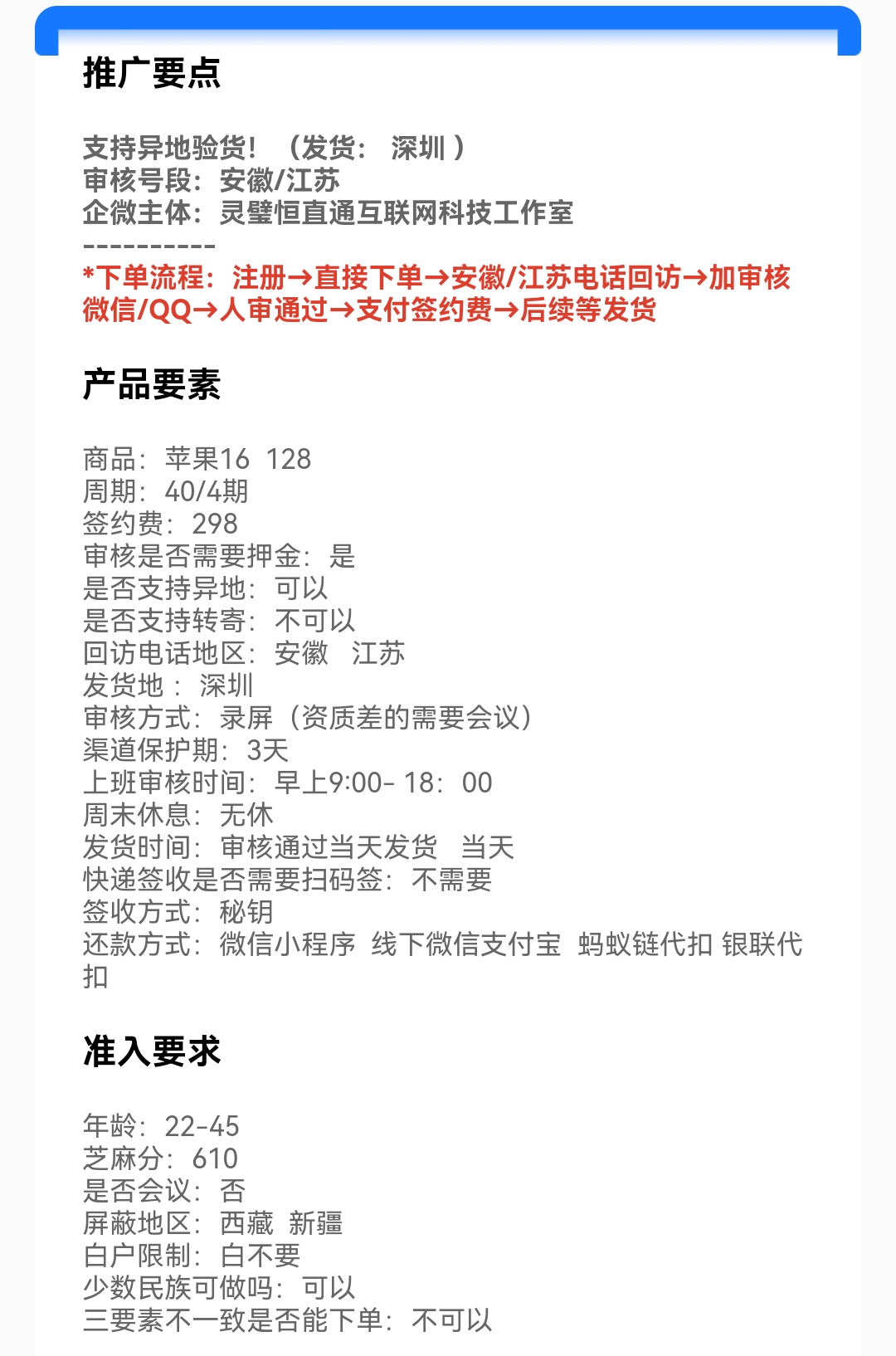 推广要点

支持异地验货！（发货： 深圳 ）
审核号段：安徽/江苏
企微主体：灵璧恒直通互联网科技工作室
----------
*下单流程：注册→直接下单→安徽/江苏电话回访→加审核微信/QQ→人审通过→支付签约费→后续等发货

产品要素

商品：苹果16 128
周期：40/4期
签约费：298
审核是否需要押金：是
是否支持异地：可以
是否支持转寄：不可以
回访电话地区：安徽 江苏
发货地：深圳
审核方式：录屏（资质差的需要会议）
渠道保护期：3天
上班审核时间：早上9:00- 18：00
周末休息：无休
发货时间：审核通过当天发货 当天
快递签收是否需要扫码签：不需要
签收方式：秘钥
还款方式：微信小程序 线下微信支付宝 蚂蚁链代扣 银联代扣

准入要求

年龄：22-45
芝麻分：610
是否会议：否
屏蔽地区：西藏 新疆
白户限制：白不要
少数民族可做吗：可以
三要素不一致是否能下单：不可以